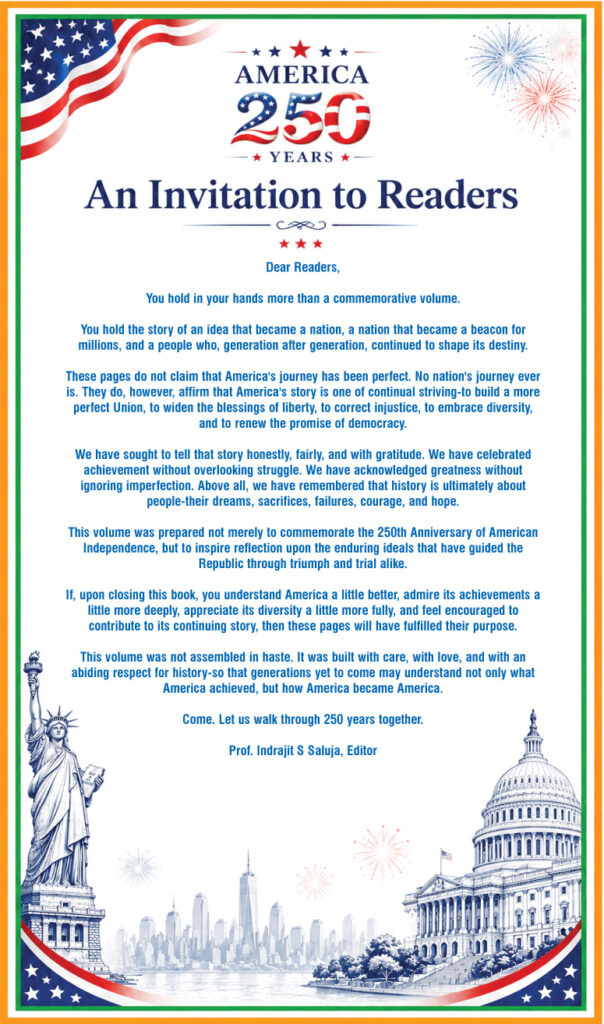 AMERICA
250
YEARS

An Invitation to Readers

Dear Readers,

You hold in your hands more than a commemorative volume.

You hold the story of an idea that became a nation, a nation that became a beacon for millions, and a people who, generation after generation, continued to shape its destiny.

These pages do not claim that America's journey has been perfect. No nation's journey ever is. They do, however, affirm that America's story is one of continual striving-to build a more perfect Union, to widen the blessings of liberty, to correct injustice, to embrace diversity, and to renew the promise of democracy.

We have sought to tell that story honestly, fairly, and with gratitude. We have celebrated achievement without overlooking struggle. We have acknowledged greatness without ignoring imperfection. Above all, we have remembered that history is ultimately about people-their dreams, sacrifices, failures, courage, and hope.

This volume was prepared not merely to commemorate the 250th Anniversary of American Independence, but to inspire reflection upon the enduring ideals that have guided the Republic through triumph and trial alike.

If, upon closing this book, you understand America a little better, admire its achievements a little more deeply, appreciate its diversity a little more fully, and feel encouraged to contribute to its continuing story, then these pages will have fulfilled their purpose.

This volume was not assembled in haste. It was built with care, with love, and with an abiding respect for history-so that generations yet to come may understand not only what America achieved, but how America became America.

Come. Let us walk through 250 years together.

Prof. Indrajit S Saluja, Editor